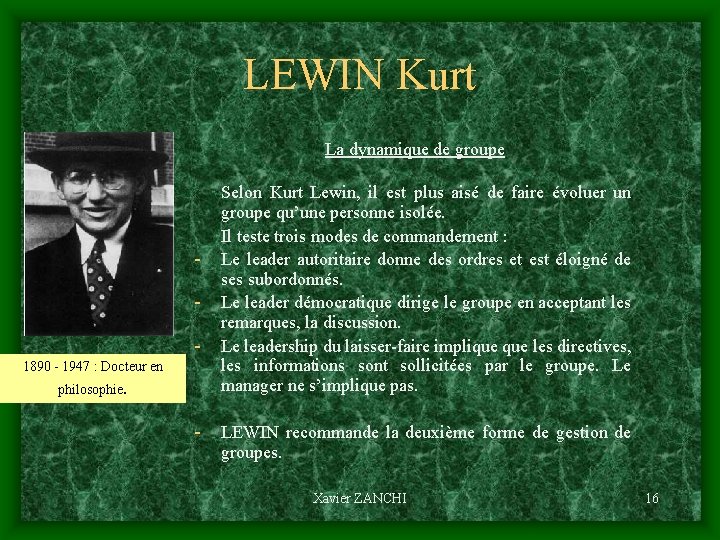 LEWIN Kurt

1890 - 1947 : Docteur en philosophie.

La dynamique de groupe

Selon Kurt Lewin, il est plus aisé de faire évoluer un groupe qu'une personne isolée.

Il teste trois modes de commandement :

- Le leader autoritaire donne des ordres et est éloigné de ses subordonnés.
- Le leader démocratique dirige le groupe en acceptant les remarques, la discussion.
- Le leadership du laisser-faire implique que les directives, les informations sont sollicitées par le groupe. Le manager ne s'implique pas.

- LEWIN recommande la deuxième forme de gestion de groupes.

Xavier ZANCHI

16